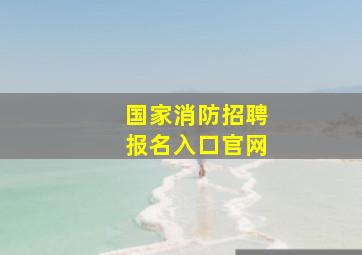 国家消防招聘
报名入口官网